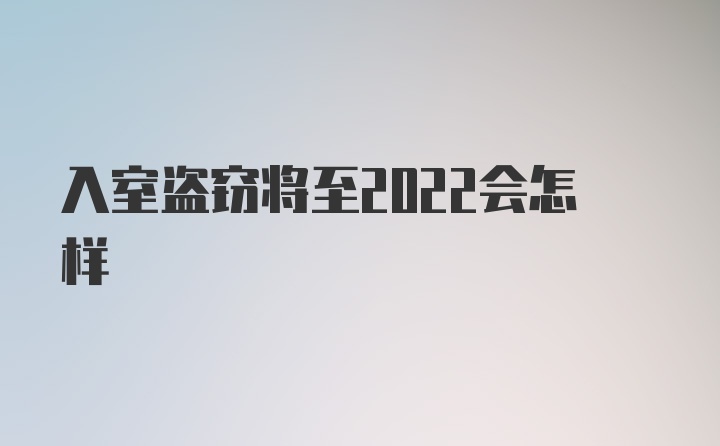 入室盗窃将至2022会怎样